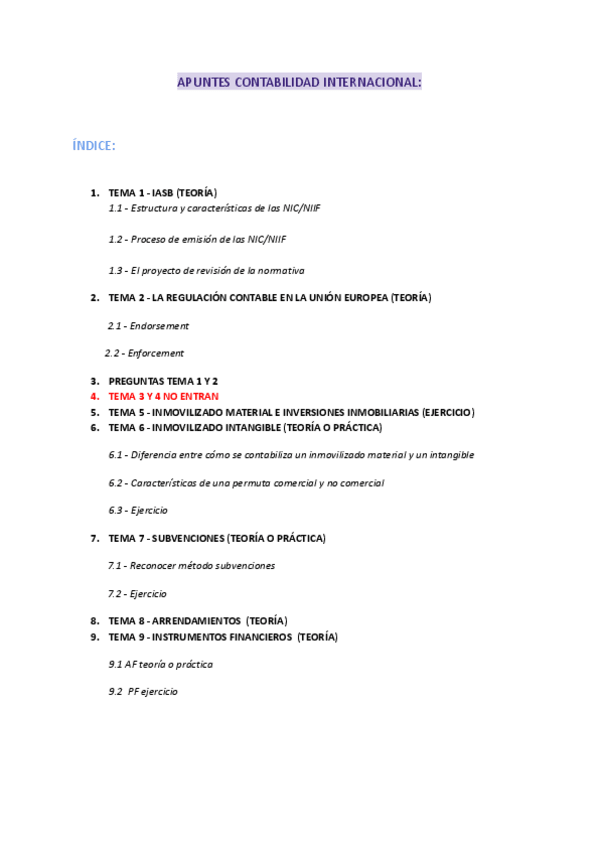 APUNTES CONTABILIDAD INTERNACIONAL:

ÍNDICE:

1. TEMA 1 - IASB (TEORÍA)
1.1 - Estructura y características de las NIC/NIIF

1.2 - Proceso de emisión de las NIC/NIIF

1.3 - El proyecto de revisión de la normativa

2. TEMA 2 - LA REGULACIÓN CONTABLE EN LA UNIÓN EUROPEA (TEORÍA)

2.1 - Endorsement

2.2 - Enforcement

3. PREGUNTAS TEMA 1 Y 2
4. TEMA 3 Y 4 NO ENTRAN
5. TEMA 5 - INMOVILIZADO MATERIAL E INVERSIONES INMOBILIARIAS (EJERCICIO)
6. TEMA 6 - INMOVILIZADO INTANGIBLE (TEORÍA O PRÁCTICA)

6.1 - Diferencia entre cómo se contabiliza un inmovilizado material y un intangible

6.2 - Características de una permuta comercial y no comercial

6.3 - Ejercicio

7. TEMA 7 - SUBVENCIONES (TEORÍA O PRÁCTICA)

7.1 - Reconocer método subvenciones

7.2 - Ejercicio

8. TEMA 8 - ARRENDAMIENTOS (TEORÍA)
9. TEMA 9 - INSTRUMENTOS FINANCIEROS (TEORÍA)

9.1 AF teoría o práctica

9.2 PF ejercicio